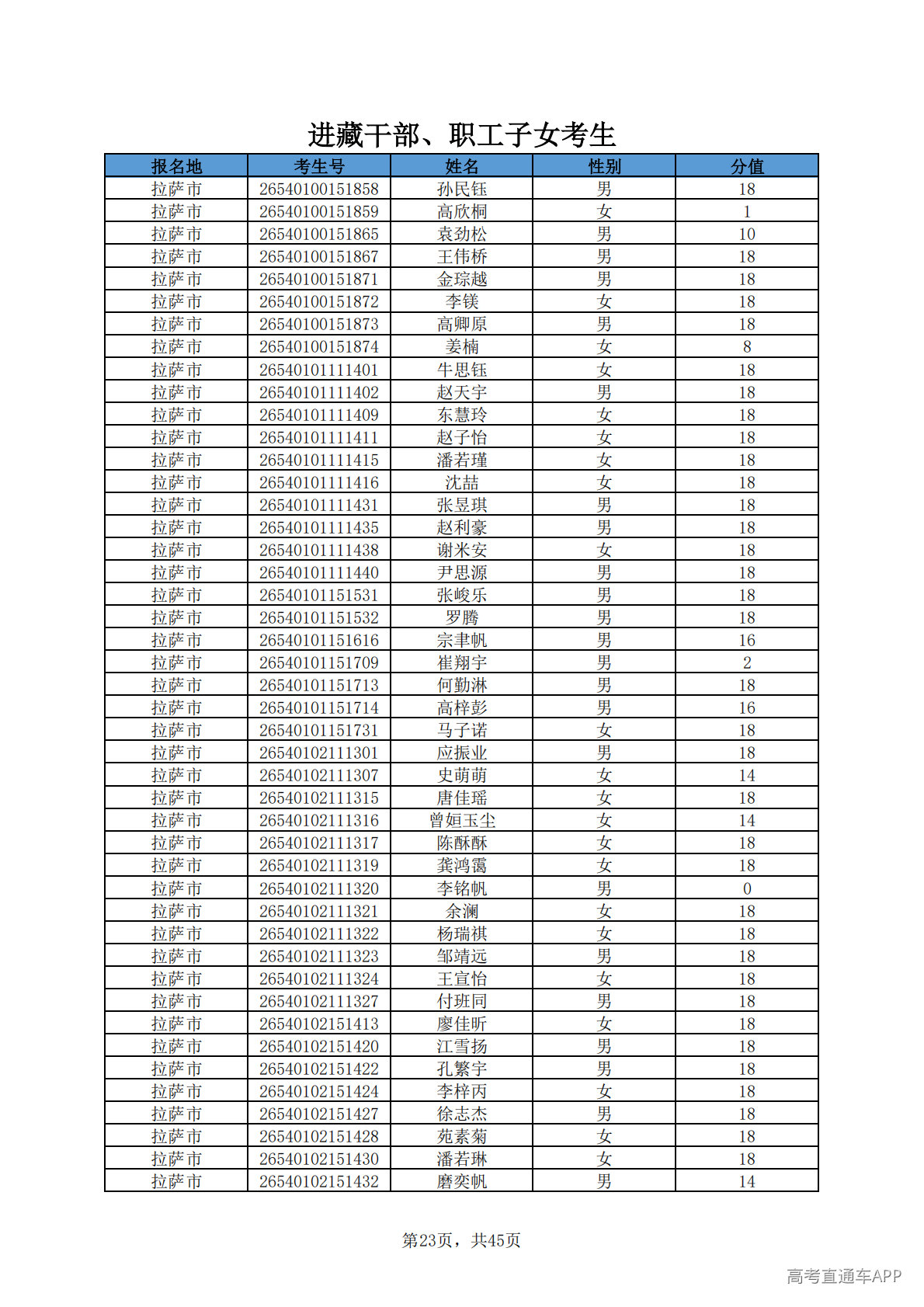 进藏干部、职工子女考生

| 报名地 | 考生号 | 姓名 | 性别 | 分值 |
|---|---|---|---|---|
| 拉萨市 | 26540100151858 | 孙民钰 | 男 | 18 |
| 拉萨市 | 26540100151859 | 高欣桐 | 女 | 1 |
| 拉萨市 | 26540100151865 | 袁劲松 | 男 | 10 |
| 拉萨市 | 26540100151867 | 王伟桥 | 男 | 18 |
| 拉萨市 | 26540100151871 | 金琮越 | 男 | 18 |
| 拉萨市 | 26540100151872 | 李镁 | 女 | 18 |
| 拉萨市 | 26540100151873 | 高卿原 | 男 | 18 |
| 拉萨市 | 26540100151874 | 姜楠 | 女 | 8 |
| 拉萨市 | 26540101111401 | 牛思钰 | 女 | 18 |
| 拉萨市 | 26540101111402 | 赵天宇 | 男 | 18 |
| 拉萨市 | 26540101111409 | 东慧玲 | 女 | 18 |
| 拉萨市 | 26540101111411 | 赵子怡 | 女 | 18 |
| 拉萨市 | 26540101111415 | 潘若瑾 | 女 | 18 |
| 拉萨市 | 26540101111416 | 沈喆 | 女 | 18 |
| 拉萨市 | 26540101111431 | 张昱琪 | 男 | 18 |
| 拉萨市 | 26540101111435 | 赵利豪 | 男 | 18 |
| 拉萨市 | 26540101111438 | 谢米安 | 女 | 18 |
| 拉萨市 | 26540101111440 | 尹思源 | 男 | 18 |
| 拉萨市 | 26540101151531 | 张峻乐 | 男 | 18 |
| 拉萨市 | 26540101151532 | 罗腾 | 男 | 18 |
| 拉萨市 | 26540101151616 | 宗聿帆 | 男 | 16 |
| 拉萨市 | 26540101151709 | 崔翔宇 | 男 | 2 |
| 拉萨市 | 26540101151713 | 何勤淋 | 男 | 18 |
| 拉萨市 | 26540101151714 | 高梓彭 | 男 | 16 |
| 拉萨市 | 26540101151731 | 马子诺 | 女 | 18 |
| 拉萨市 | 26540102111301 | 应振业 | 男 | 18 |
| 拉萨市 | 26540102111307 | 史萌萌 | 女 | 14 |
| 拉萨市 | 26540102111315 | 唐佳瑶 | 女 | 18 |
| 拉萨市 | 26540102111316 | 曾姮玉尘 | 女 | 14 |
| 拉萨市 | 26540102111317 | 陈酥酥 | 女 | 18 |
| 拉萨市 | 26540102111319 | 龚鸿霭 | 女 | 18 |
| 拉萨市 | 26540102111320 | 李铭帆 | 男 | 0 |
| 拉萨市 | 26540102111321 | 余澜 | 女 | 18 |
| 拉萨市 | 26540102111322 | 杨瑞祺 | 女 | 18 |
| 拉萨市 | 26540102111323 | 邹靖远 | 男 | 18 |
| 拉萨市 | 26540102111324 | 王宣怡 | 女 | 18 |
| 拉萨市 | 26540102111327 | 付班同 | 男 | 18 |
| 拉萨市 | 26540102151413 | 廖佳昕 | 女 | 18 |
| 拉萨市 | 26540102151420 | 江雪扬 | 男 | 18 |
| 拉萨市 | 26540102151422 | 孔繁宇 | 男 | 18 |
| 拉萨市 | 26540102151424 | 李梓丙 | 女 | 18 |
| 拉萨市 | 26540102151427 | 徐志杰 | 男 | 18 |
| 拉萨市 | 26540102151428 | 苑素菊 | 女 | 18 |
| 拉萨市 | 26540102151430 | 潘若琳 | 女 | 18 |
| 拉萨市 | 26540102151432 | 磨奕帆 | 男 | 14 |

第23页，共45页

高考直通车APP